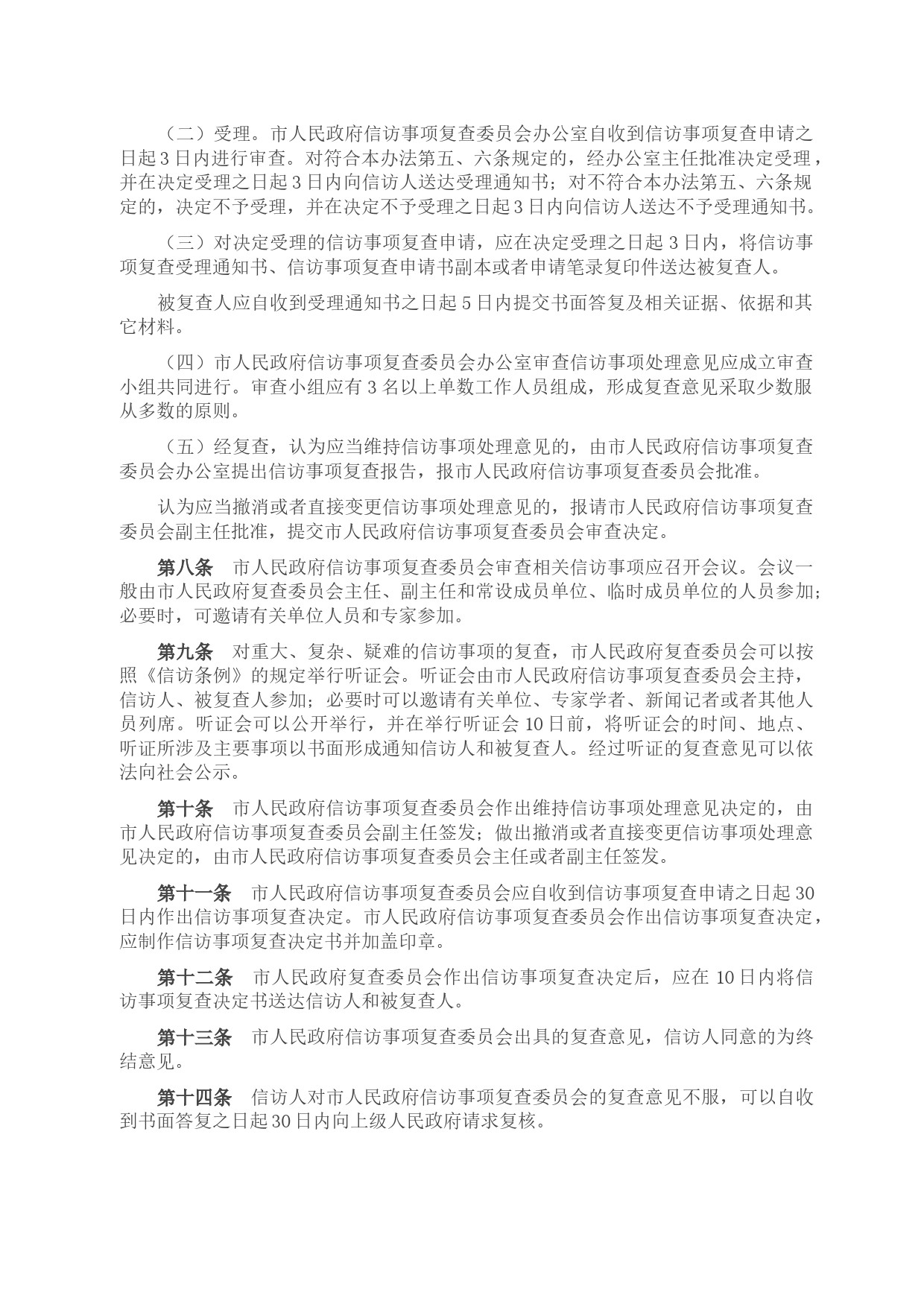 （二）受理。市人民政府信访事项复查委员会办公室自收到信访事项复查申请之日起3日内进行审查。对符合本办法第五、六条规定的，经办公室主任批准决定受理，并在决定受理之日起3日内向信访人送达受理通知书；对不符合本办法第五、六条规定的，决定不予受理，并在决定不予受理之日起3日内向信访人送达不予受理通知书。

（三）对决定受理的信访事项复查申请，应在决定受理之日起3日内，将信访事项复查受理通知书、信访事项复查申请书副本或者申请笔录复印件送达被复查人。

被复查人应自收到受理通知书之日起5日内提交书面答复及相关证据、依据和其它材料。

（四）市人民政府信访事项复查委员会办公室审查信访事项处理意见应成立审查小组共同进行。审查小组应有3名以上单数工作人员组成，形成复查意见采取少数服从多数的原则。

（五）经复查，认为应当维持信访事项处理意见的，由市人民政府信访事项复查委员会办公室提出信访事项复查报告，报市人民政府信访事项复查委员会批准。

认为应当撤消或者直接变更信访事项处理意见的，报请市人民政府信访事项复查委员会副主任批准，提交市人民政府信访事项复查委员会审查决定。

第八条　市人民政府信访事项复查委员会审查相关信访事项应召开会议。会议一般由市人民政府复查委员会主任、副主任和常设成员单位、临时成员单位的人员参加；必要时，可邀请有关单位人员和专家参加。

第九条　对重大、复杂、疑难的信访事项的复查，市人民政府复查委员会可以按照《信访条例》的规定举行听证会。听证会由市人民政府信访事项复查委员会主持，信访人、被复查人参加；必要时可以邀请有关单位、专家学者、新闻记者或者其他人员列席。听证会可以公开举行，并在举行听证会10日前，将听证会的时间、地点、听证所涉及主要事项以书面形成通知信访人和被复查人。经过听证的复查意见可以依法向社会公示。

第十条　市人民政府信访事项复查委员会作出维持信访事项处理意见决定的，由市人民政府信访事项复查委员会副主任签发；做出撤消或者直接变更信访事项处理意见决定的，由市人民政府信访事项复查委员会主任或者副主任签发。

第十一条　市人民政府信访事项复查委员会应自收到信访事项复查申请之日起30日内作出信访事项复查决定。市人民政府信访事项复查委员会作出信访事项复查决定，应制作信访事项复查决定书并加盖印章。

第十二条　市人民政府复查委员会作出信访事项复查决定后，应在10日内将信访事项复查决定书送达信访人和被复查人。

第十三条　市人民政府信访事项复查委员会出具的复查意见，信访人同意的为终结意见。

第十四条　信访人对市人民政府信访事项复查委员会的复查意见不服，可以自收到书面答复之日起30日内向上级人民政府请求复核。